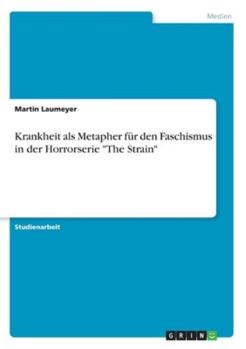 Medien

Martin Laumeyer

Krankheit als Metapher für den Faschismus in der Horrorserie "The Strain"

Studienarbeit

GRIN